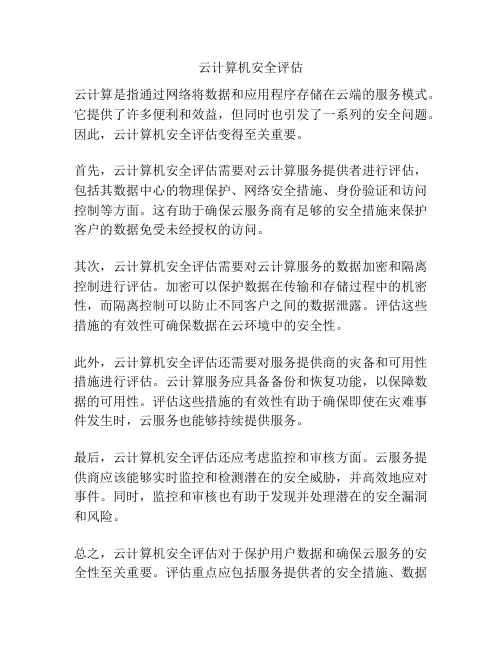 云计算机安全评估

云计算是指通过网络将数据和应用程序存储在云端的服务模式。它提供了许多便利和效益，但同时也引发了一系列的安全问题。因此，云计算机安全评估变得至关重要。

首先，云计算机安全评估需要对云计算服务提供者进行评估，包括其数据中心的物理保护、网络安全措施、身份验证和访问控制等方面。这有助于确保云服务商有足够的安全措施来保护客户的数据免受未经授权的访问。

其次，云计算机安全评估需要对云计算服务的数据加密和隔离控制进行评估。加密可以保护数据在传输和存储过程中的机密性，而隔离控制可以防止不同客户之间的数据泄露。评估这些措施的有效性可确保数据在云环境中的安全性。

此外，云计算机安全评估还需要对服务提供商的灾备和可用性措施进行评估。云计算服务应具备备份和恢复功能，以保障数据的可用性。评估这些措施的有效性有助于确保即使在灾难事件发生时，云服务也能够持续提供服务。

最后，云计算机安全评估还应考虑监控和审核方面。云服务提供商应该能够实时监控和检测潜在的安全威胁，并高效地应对事件。同时，监控和审核也有助于发现并处理潜在的安全漏洞和风险。

总之，云计算机安全评估对于保护用户数据和确保云服务的安全性至关重要。评估重点应包括服务提供者的安全措施、数据